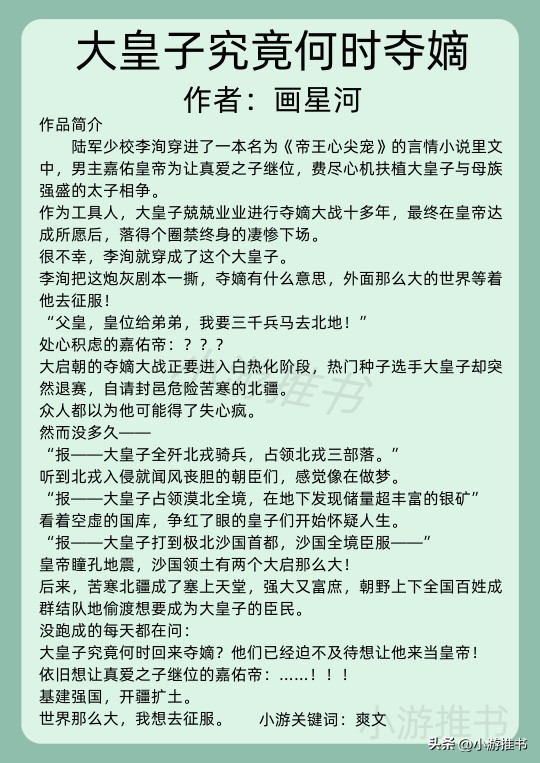 大皇子究竟何时夺嫡

作者：画星河

作品简介

陆军少校李洵穿进了一本名为《帝王心尖宠》的言情小说里文中，男主嘉佑皇帝为让真爱之子继位，费尽心机扶植大皇子与母族强盛的太子相争。

作为工具人，大皇子兢兢业业进行夺嫡大战十多年，最终在皇帝达成所愿后，落得个圈禁终身的凄惨下场。

很不幸，李洵就穿成了这个大皇子。

李洵把这炮灰剧本一撕，夺嫡有什么意思，外面那么大的世界等着他去征服！

“父皇，皇位给弟弟，我要三千兵马去北地！”

处心积虑的嘉佑帝：？？？

大启朝的夺嫡大战正要进入白热化阶段，热门种子选手大皇子却突然退赛，自请封邑危险苦寒的北疆。

众人都以为他可能得了失心疯。

然而没多久——

“报——大皇子全歼北戎骑兵，占领北戎三部落。”

听到北戎入侵就闻风丧胆的朝臣们，感觉像在做梦。

“报——大皇子占领漠北全境，在地下发现储量超丰富的银矿”

看着空虚的国库，争红了眼的皇子们开始怀疑人生。

“报——大皇子打到极北沙国首都，沙国全境臣服——”

皇帝瞳孔地震，沙国领土有两个大启那么大！

后来，苦寒北疆成了塞上天堂，强大又富庶，朝野上下全国百姓成群结队地偷渡想要成为大皇子的臣民。

没跑成的每天都在问：

大皇子究竟何时回来夺嫡？他们已经迫不及待想让他来当皇帝！

依旧想让真爱之子继位的嘉佑帝：……！！！

基建强国，开疆扩土。

世界那么大，我想去征服。 小游关键词：爽文

小游推书

小游推书

头条 @小游推书